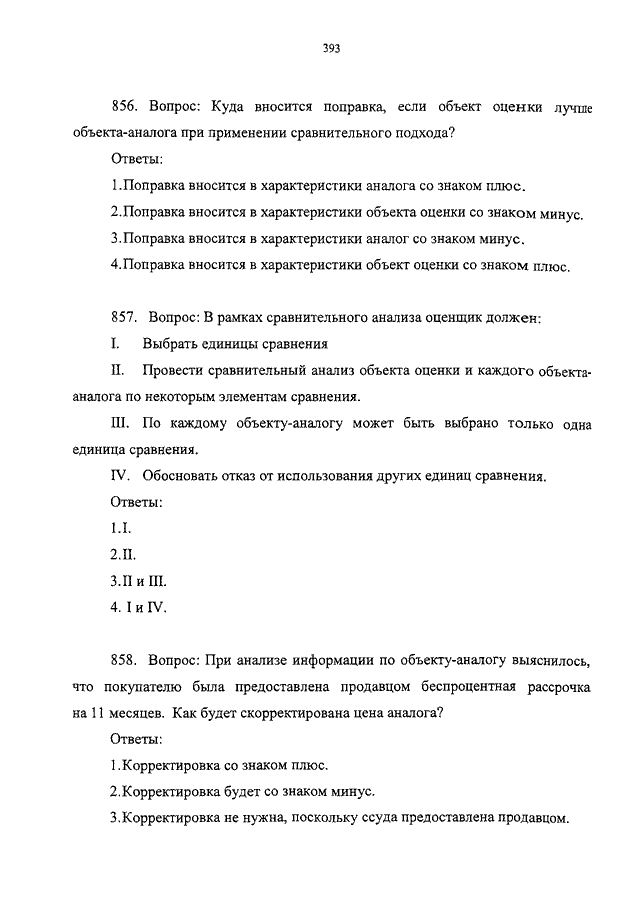 393

856. Вопрос: Куда вносится поправка, если объект оценки лучше объекта-аналога при применении сравнительного подхода?

Ответы:

1.Поправка вносится в характеристики аналога со знаком плюс.

2.Поправка вносится в характеристики объекта оценки со знаком минус.

3.Поправка вносится в характеристики аналог со знаком минус.

4.Поправка вносится в характеристики объект оценки со знаком плюс.

857. Вопрос: В рамках сравнительного анализа оценщик должен:

I. Выбрать единицы сравнения

II. Провести сравнительный анализ объекта оценки и каждого объекта-аналога по некоторым элементам сравнения.

III. По каждому объекту-аналогу может быть выбрано только одна единица сравнения.

IV. Обосновать отказ от использования других единиц сравнения.

Ответы:

1.I.

2.II.

3.II и III.

4. I и IV.

858. Вопрос: При анализе информации по объекту-аналогу выяснилось, что покупателю была предоставлена продавцом беспроцентная рассрочка на 11 месяцев. Как будет скорректирована цена аналога?

Ответы:

1.Корректировка со знаком плюс.

2.Корректировка будет со знаком минус.

3.Корректировка не нужна, поскольку ссуда предоставлена продавцом.